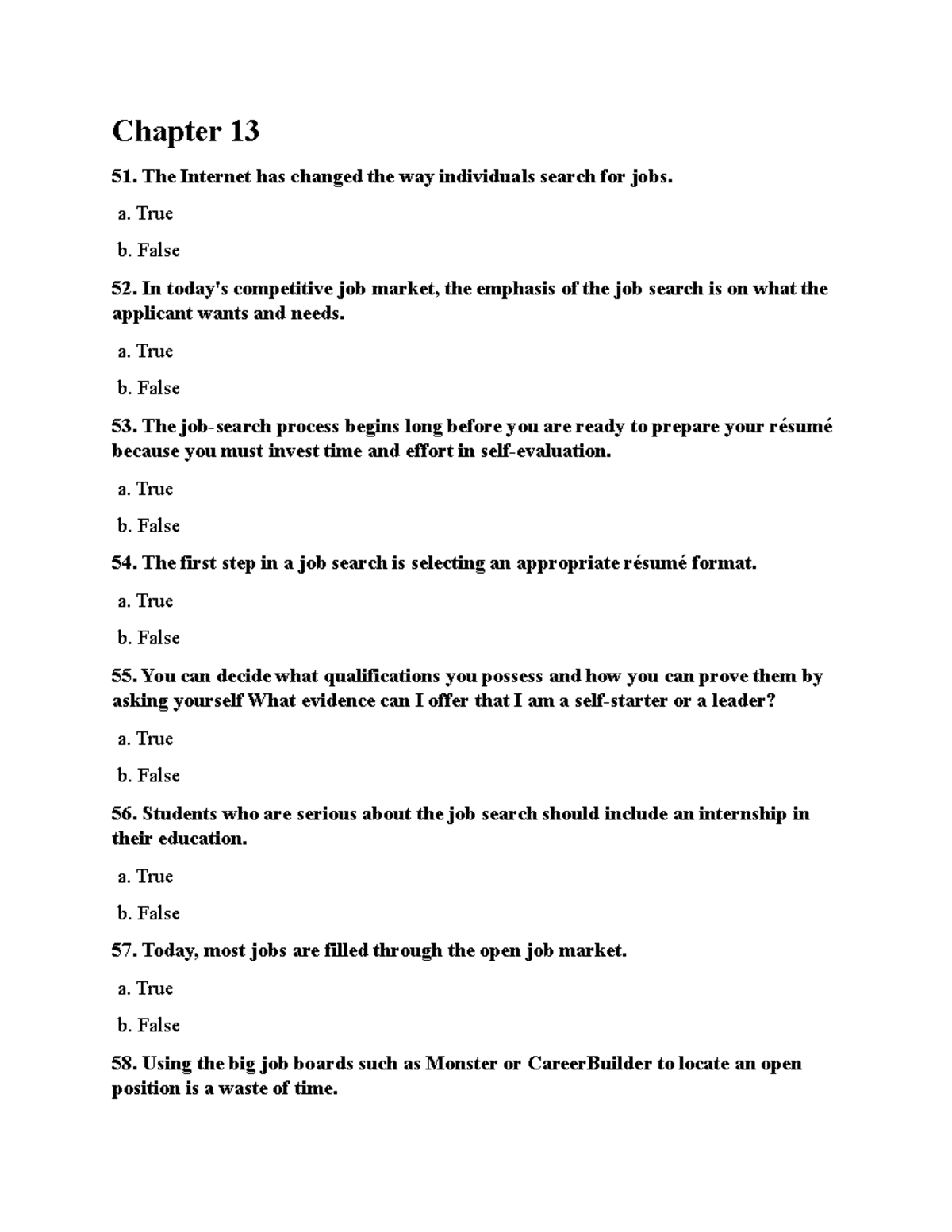 Chapter 13

51. The Internet has changed the way individuals search for jobs.

a. True

b. False

52. In today's competitive job market, the emphasis of the job search is on what the applicant wants and needs.

a. True

b. False

53. The job-search process begins long before you are ready to prepare your résumé because you must invest time and effort in self-evaluation.

a. True

b. False

54. The first step in a job search is selecting an appropriate résumé format.

a. True

b. False

55. You can decide what qualifications you possess and how you can prove them by asking yourself What evidence can I offer that I am a self-starter or a leader?

a. True

b. False

56. Students who are serious about the job search should include an internship in their education.

a. True

b. False

57. Today, most jobs are filled through the open job market.

a. True

b. False

58. Using the big job boards such as Monster or CareerBuilder to locate an open position is a waste of time.